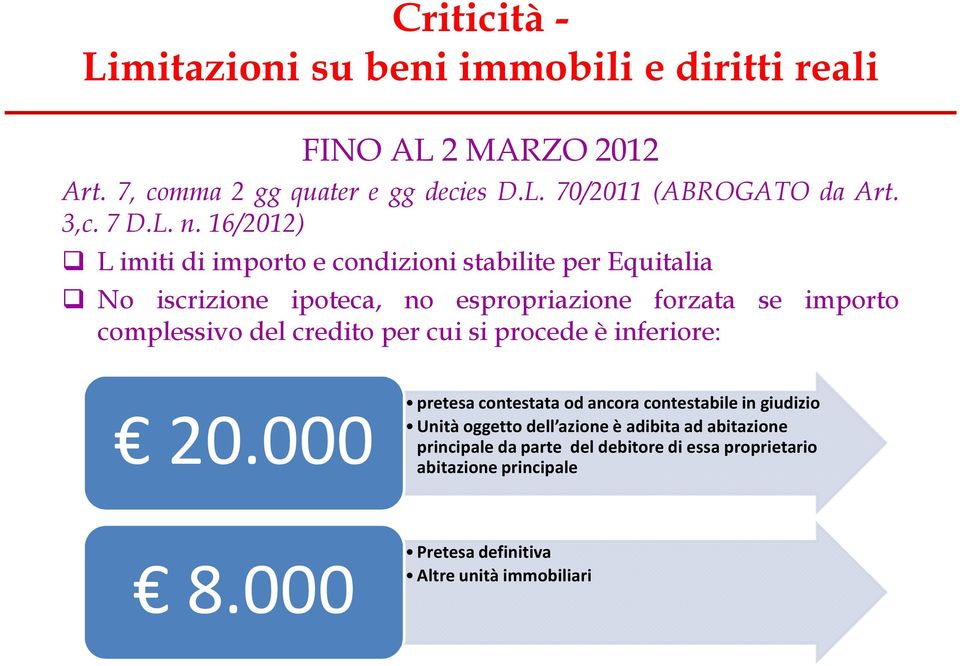 Criticità -
Limitazioni su beni immobili e diritti reali

FINO AL 2 MARZO 2012

Art. 7, comma 2 gg quater e gg decies D.L. 70/2011 (ABROGATO da Art. 3,c. 7 D.L. n. 16/2012)

❑ L imiti di importo e condizioni stabilite per Equitalia

❑ No iscrizione ipoteca, no espropriazione forzata se importo complessivo del credito per cui si procede è inferiore:

€ 20.000

• pretesa contestata od ancora contestabile in giudizio
• Unità oggetto dell'azione è adibita ad abitazione principale da parte del debitore di essa proprietario abitazione principale

€ 8.000

• Pretesa definitiva
• Altre unità immobiliari